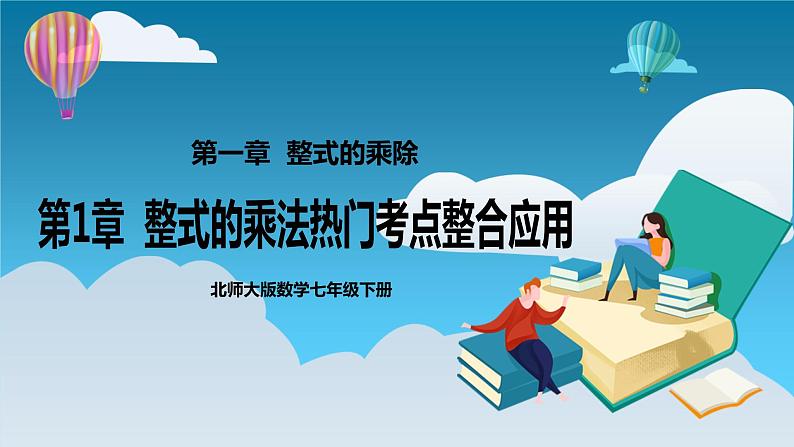 第一章 整式的乘除

第1章 整式的乘法热门考点整合应用

北师大版数学七年级下册